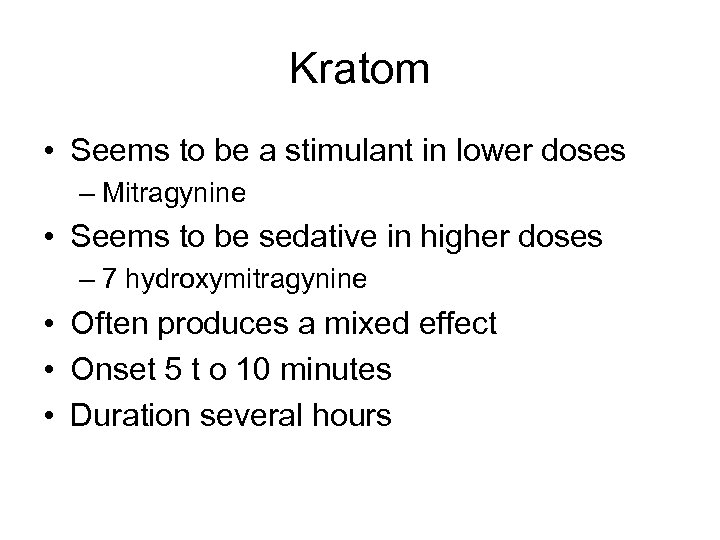 Kratom

• Seems to be a stimulant in lower doses
– Mitragynine
• Seems to be sedative in higher doses
– 7 hydroxymitragynine
• Often produces a mixed effect
• Onset 5 t o 10 minutes
• Duration several hours